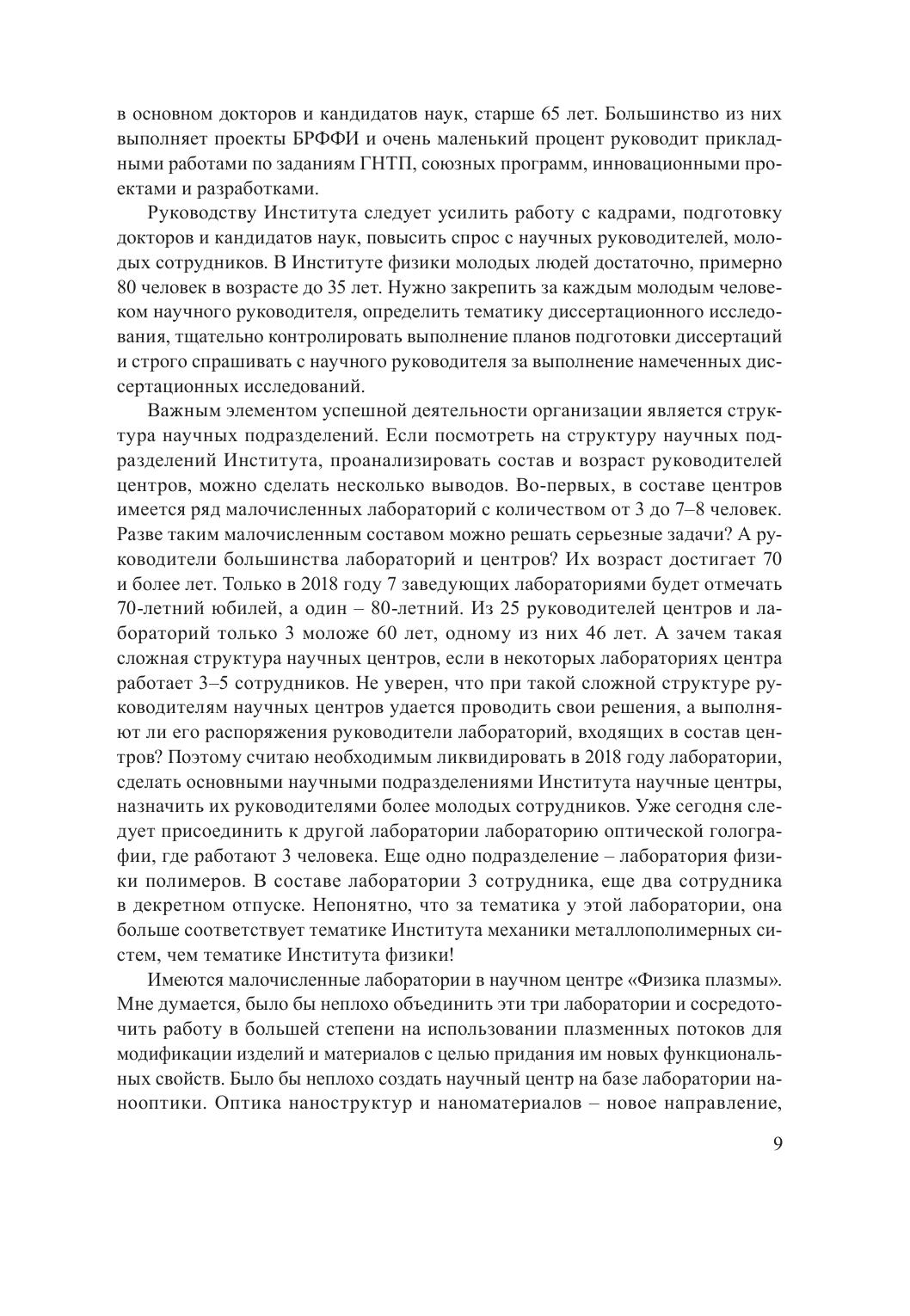 в основном докторов и кандидатов наук, старше 65 лет. Большинство из них выполняет проекты БРФФИ и очень маленький процент руководит прикладными работами по заданиям ГНТП, союзных программ, инновационными проектами и разработками.

Руководству Института следует усилить работу с кадрами, подготовку докторов и кандидатов наук, повысить спрос с научных руководителей, молодых сотрудников. В Институте физики молодых людей достаточно, примерно 80 человек в возрасте до 35 лет. Нужно закрепить за каждым молодым человеком научного руководителя, определить тематику диссертационного исследования, тщательно контролировать выполнение планов подготовки диссертаций и строго спрашивать с научного руководителя за выполнение намеченных диссертационных исследований.

Важным элементом успешной деятельности организации является структура научных подразделений. Если посмотреть на структуру научных подразделений Института, проанализировать состав и возраст руководителей центров, можно сделать несколько выводов. Во-первых, в составе центров имеется ряд малочисленных лабораторий с количеством от 3 до 7–8 человек. Разве таким малочисленным составом можно решать серьезные задачи? А руководители большинства лабораторий и центров? Их возраст достигает 70 и более лет. Только в 2018 году 7 заведующих лабораториями будет отмечать 70-летний юбилей, а один – 80-летний. Из 25 руководителей центров и лабораторий только 3 моложе 60 лет, одному из них 46 лет. А зачем такая сложная структура научных центров, если в некоторых лабораториях центра работает 3–5 сотрудников. Не уверен, что при такой сложной структуре руководителям научных центров удается проводить свои решения, а выполняют ли его распоряжения руководители лабораторий, входящих в состав центров? Поэтому считаю необходимым ликвидировать в 2018 году лаборатории, сделать основными научными подразделениями Института научные центры, назначить их руководителями более молодых сотрудников. Уже сегодня следует присоединить к другой лаборатории лабораторию оптической голографии, где работают 3 человека. Еще одно подразделение – лаборатория физики полимеров. В составе лаборатории 3 сотрудника, еще два сотрудника в декретном отпуске. Непонятно, что за тематика у этой лаборатории, она больше соответствует тематике Института механики металлополимерных систем, чем тематике Института физики!

Имеются малочисленные лаборатории в научном центре «Физика плазмы». Мне думается, было бы неплохо объединить эти три лаборатории и сосредоточить работу в большей степени на использовании плазменных потоков для модификации изделий и материалов с целью придания им новых функциональных свойств. Было бы неплохо создать научный центр на базе лаборатории нанооптики. Оптика наноструктур и наноматериалов – новое направление,

9